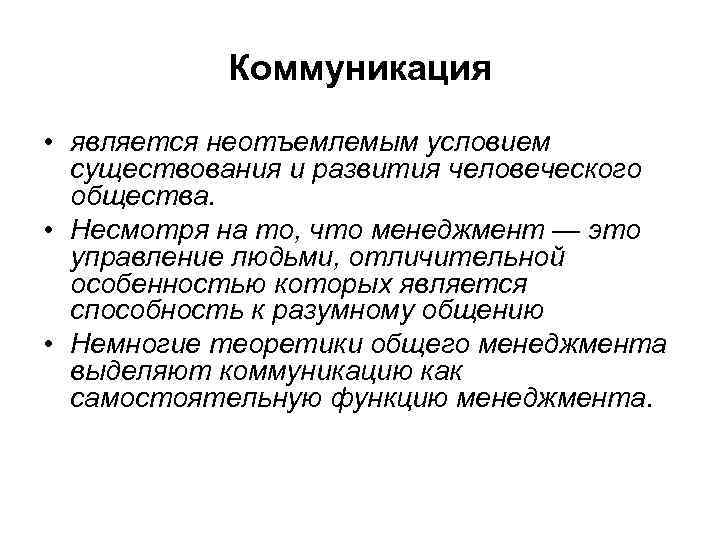 Коммуникация

• является неотъемлемым условием существования и развития человеческого общества.
• Несмотря на то, что менеджмент — это управление людьми, отличительной особенностью которых является способность к разумному общению
• Немногие теоретики общего менеджмента выделяют коммуникацию как самостоятельную функцию менеджмента.